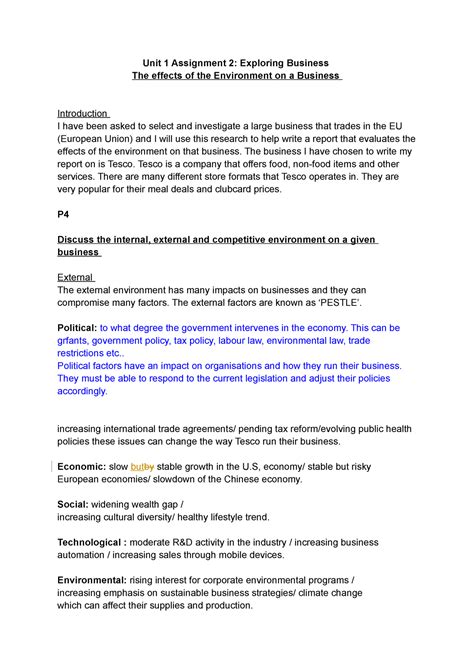 Unit 1 Assignment 2: Exploring Business
The effects of the Environment on a Business

Introduction
I have been asked to select and investigate a large business that trades in the EU (European Union) and I will use this research to help write a report that evaluates the effects of the environment on that business. The business I have chosen to write my report on is Tesco. Tesco is a company that offers food, non-food items and other services. There are many different store formats that Tesco operates in. They are very popular for their meal deals and clubcard prices.

P4

Discuss the internal, external and competitive environment on a given business

External
The external environment has many impacts on businesses and they can compromise many factors. The external factors are known as 'PESTLE'.

Political: to what degree the government intervenes in the economy. This can be grfants, government policy, tax policy, labour law, environmental law, trade restrictions etc..
Political factors have an impact on organisations and how they run their business. They must be able to respond to the current legislation and adjust their policies accordingly.

increasing international trade agreements/ pending tax reform/evolving public health policies these issues can change the way Tesco run their business.

Economic: slow butby stable growth in the U.S, economy/ stable but risky European economies/ slowdown of the Chinese economy.

Social: widening wealth gap /
increasing cultural diversity/ healthy lifestyle trend.

Technological : moderate R&D activity in the industry / increasing business automation / increasing sales through mobile devices.

Environmental: rising interest for corporate environmental programs / increasing emphasis on sustainable business strategies/ climate change which can affect their supplies and production.